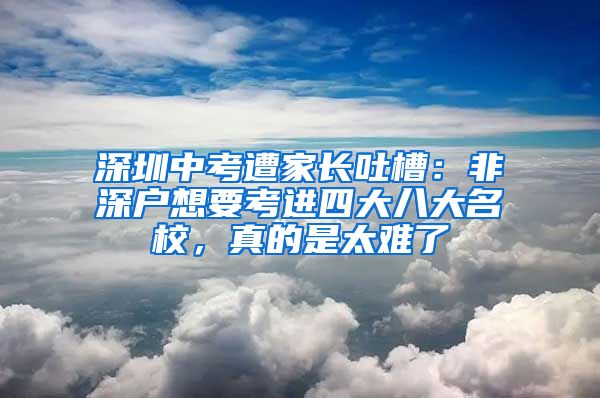 深圳中考遭家长吐槽：非深户想要考进四大八大名校，真的是太难了